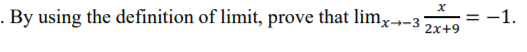 . By using the definition of limit, prove that $\lim_{x \to -3} \frac{x}{2x+9} = -1$.